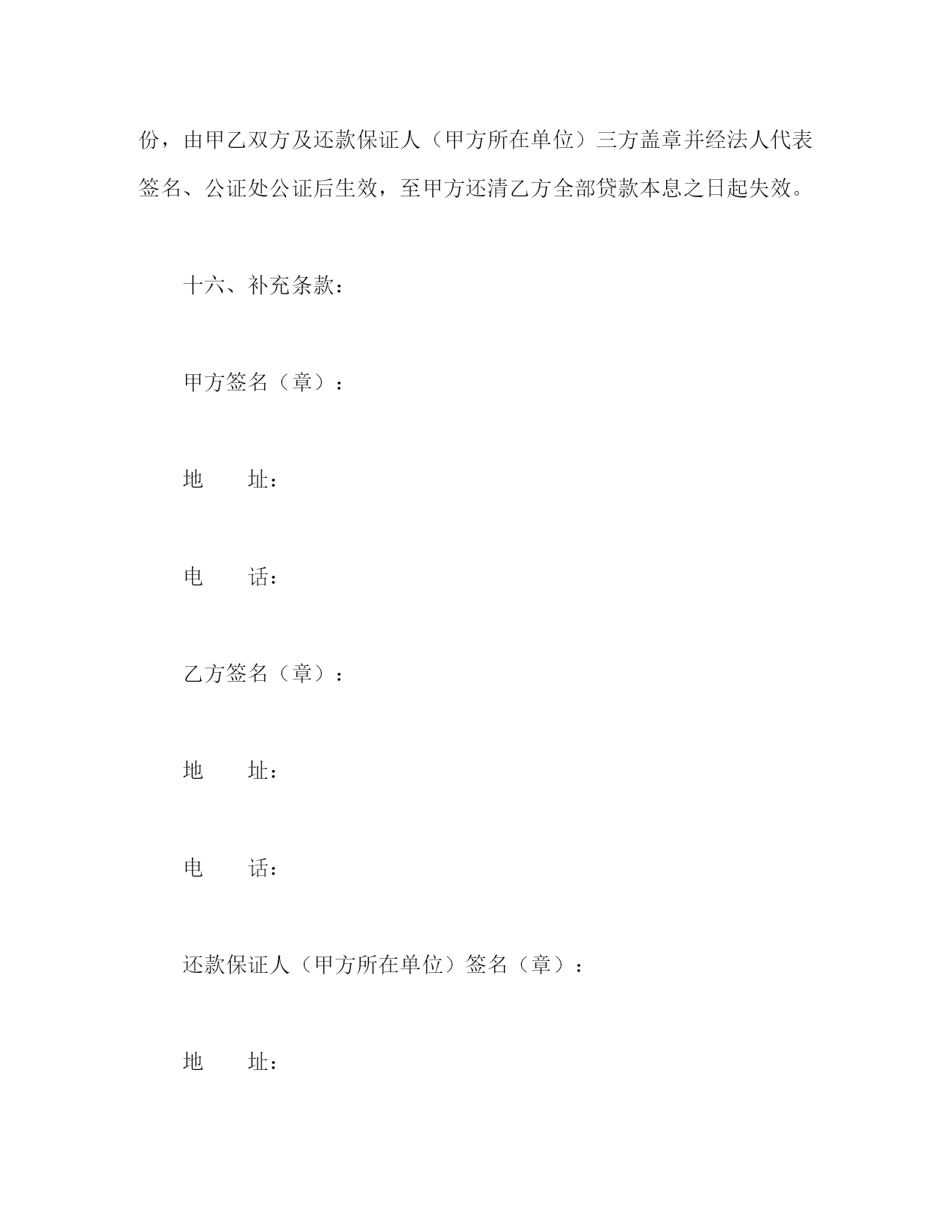 份，由甲乙双方及还款保证人（甲方所在单位）三方盖章并经法人代表签名、公证处公证后生效，至甲方还清乙方全部贷款本息之日起失效。

十六、补充条款：

甲方签名（章）：

地　　址：

电　　话：

乙方签名（章）：

地　　址：

电　　话：

还款保证人（甲方所在单位）签名（章）：

地　　址：